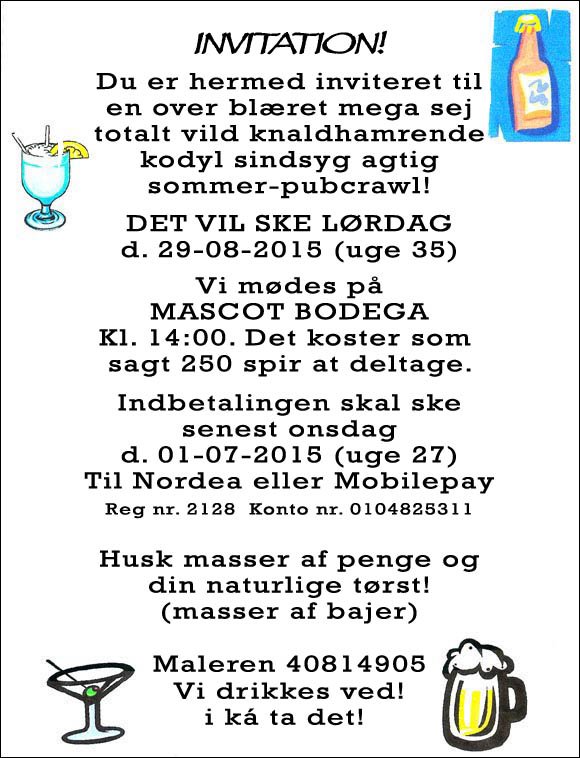 INVITATION!

Du er hermed inviteret til en over blæret mega sej totalt vild knaldhamrende kodyl sindsyg agtig sommer-pubcrawl!

DET VIL SKE LØRDAG d. 29-08-2015 (uge 35)

Vi mødes på MASCOT BODEGA Kl. 14:00. Det koster som sagt 250 spir at deltage.

Indbetalingen skal ske senest onsdag d. 01-07-2015 (uge 27) Til Nordea eller Mobilepay
Reg nr. 2128 Konto nr. 0104825311

Husk masser af penge og din naturlige tørst! (masser af bajer)

Maleren 40814905
Vi drikkes ved!
i ká ta det!